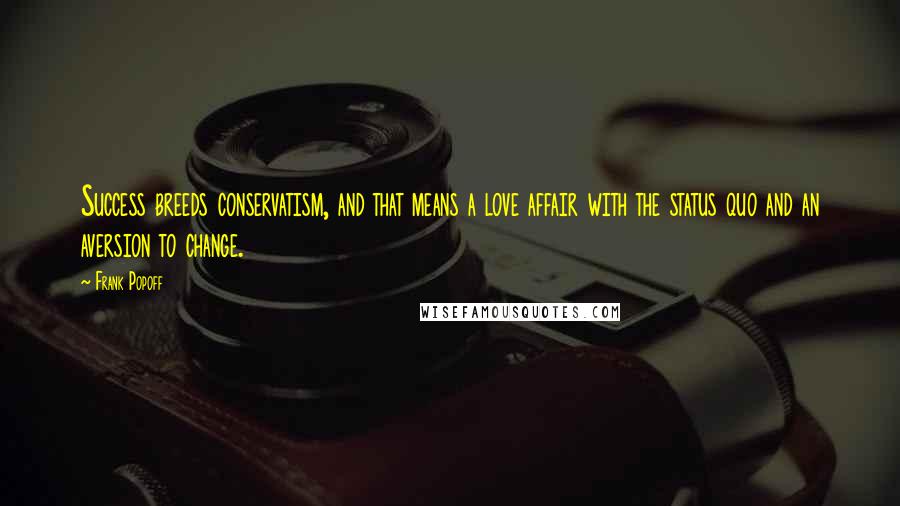 Success breeds conservatism, and that means a love affair with the status quo and an aversion to change.

~ Frank Popoff

WISEFAMOUSQUOTES.COM